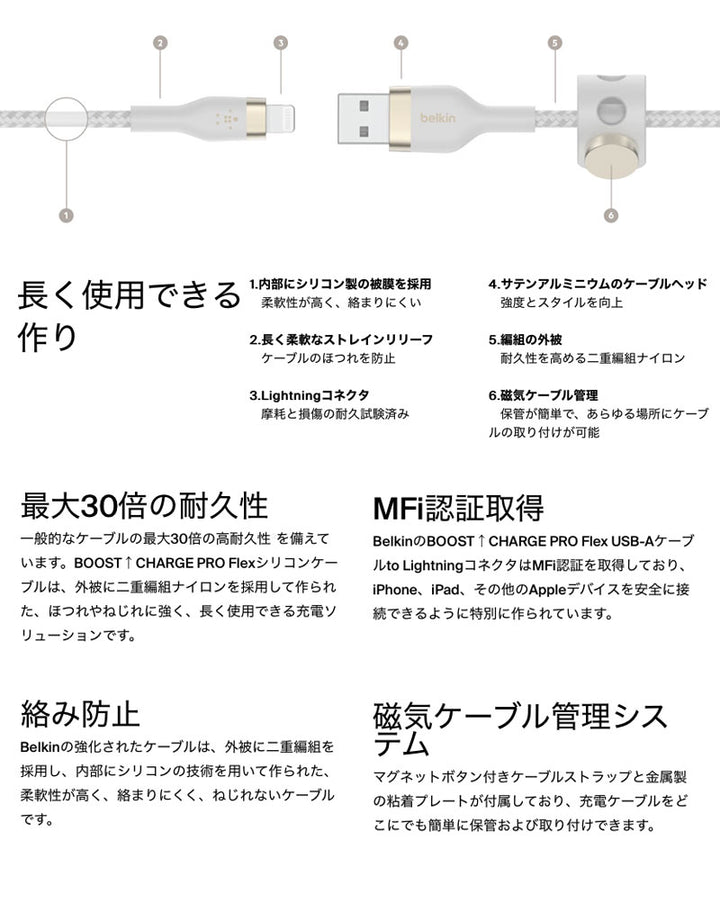 2 3 4 5

belkin

1 6

長く使用できる作り

1.内部にシリコン製の被膜を採用
柔軟性が高く、絡まりにくい

2.長く柔軟なストレインリリーフ
ケーブルのほつれを防止

3.Lightningコネクタ
摩耗と損傷の耐久試験済み

4.サテンアルミニウムのケーブルヘッド
強度とスタイルを向上

5.編組の外被
耐久性を高める二重編組ナイロン

6.磁気ケーブル管理
保管が簡単で、あらゆる場所にケーブルの取り付けが可能

最大30倍の耐久性

一般的なケーブルの最大30倍の高耐久性 を備えています。BOOST↑CHARGE PRO Flexシリコンケーブルは、外被に二重編組ナイロンを採用して作られた、ほつれやねじれに強く、長く使用できる充電ソリューションです。

MFi認証取得

BelkinのBOOST↑CHARGE PRO Flex USB-Aケーブルto LightningコネクタはMFi認証を取得しており、iPhone、iPad、その他のAppleデバイスを安全に接続できるように特別に作られています。

絡み防止

Belkinの強化されたケーブルは、外被に二重編組を採用し、内部にシリコンの技術を用いて作られた、柔軟性が高く、絡まりにくく、ねじれないケーブルです。

磁気ケーブル管理システム

マグネットボタン付きケーブルストラップと金属製の粘着プレートが付属しており、充電ケーブルをどこにでも簡単に保管および取り付けできます。